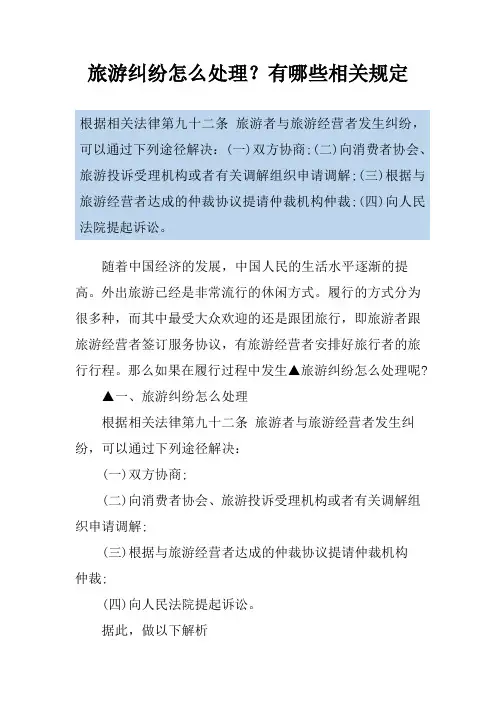 旅游纠纷怎么处理？有哪些相关规定

根据相关法律第九十二条 旅游者与旅游经营者发生纠纷，可以通过下列途径解决：(一)双方协商；(二)向消费者协会、旅游投诉受理机构或者有关调解组织申请调解；(三)根据与旅游经营者达成的仲裁协议提请仲裁机构仲裁；(四)向人民法院提起诉讼。

随着中国经济的发展，中国人民的生活水平逐渐的提高。外出旅游已经是非常流行的休闲方式。履行的方式分为很多种，而其中最受大众欢迎的还是跟团旅行，即旅游者跟旅游经营者签订服务协议，有旅游经营者安排好旅行者的旅行行程。那么如果在履行过程中发生▲旅游纠纷怎么处理呢?

▲一、旅游纠纷怎么处理

根据相关法律第九十二条 旅游者与旅游经营者发生纠纷，可以通过下列途径解决：

(一)双方协商；

(二)向消费者协会、旅游投诉受理机构或者有关调解组织申请调解；

(三)根据与旅游经营者达成的仲裁协议提请仲裁机构仲裁；

(四)向人民法院提起诉讼。

据此，做以下解析